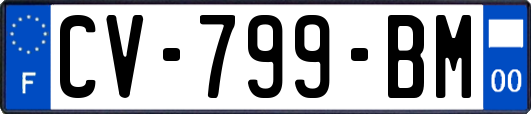 F
CV-799-BM
00